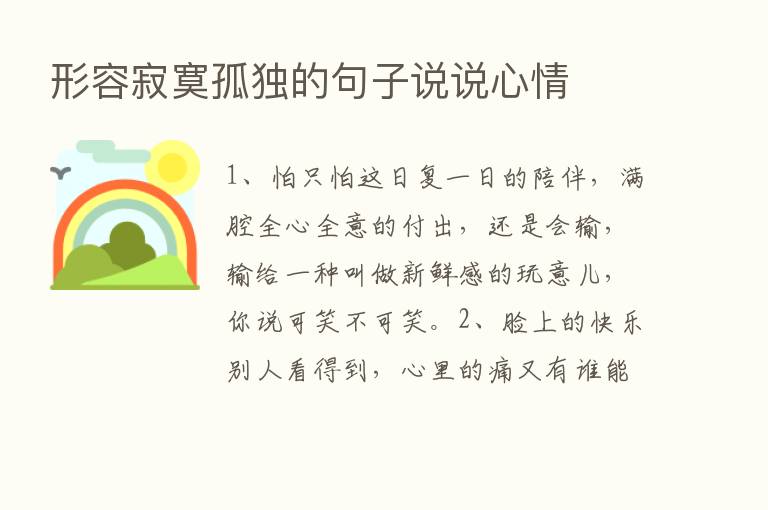 形容寂寞孤独的句子说说心情

1、怕只怕这日复一日的陪伴，满腔全心全意的付出，还是会输，输给一种叫做新鲜感的玩意儿，你说可笑不可笑。2、脸上的快乐别人看得到，心里的痛又有谁能